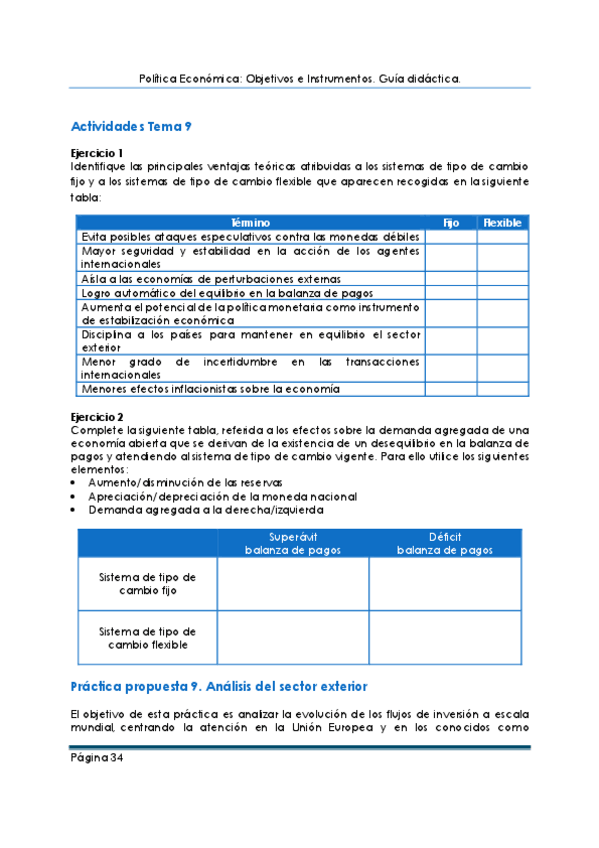 Política Económica: Objetivos e Instrumentos. Guía didáctica.

Actividades Tema 9

Ejercicio 1
Identifique las principales ventajas teóricas atribuidas a los sistemas de tipo de cambio fijo y a los sistemas de tipo de cambio flexible que aparecen recogidas en la siguiente tabla:

| Término | Fijo | Flexible |
|---|---|---|
| Evita posibles ataques especulativos contra las monedas débiles | | |
| Mayor seguridad y estabilidad en la acción de los agentes internacionales | | |
| Aísla a las economías de perturbaciones externas | | |
| Logro automático del equilibrio en la balanza de pagos | | |
| Aumenta el potencial de la política monetaria como instrumento de estabilización económica | | |
| Disciplina a los países para mantener en equilibrio el sector exterior | | |
| Menor grado de incertidumbre en las transacciones internacionales | | |
| Menores efectos inflacionistas sobre la economía | | |

Ejercicio 2
Complete la siguiente tabla, referida a los efectos sobre la demanda agregada de una economía abierta que se derivan de la existencia de un desequilibrio en la balanza de pagos y atendiendo al sistema de tipo de cambio vigente. Para ello utilice los siguientes elementos:
• Aumento/disminución de las reservas
• Apreciación/depreciación de la moneda nacional
• Demanda agregada a la derecha/izquierda

| | Superávit balanza de pagos | Déficit balanza de pagos |
|---|---|---|
| Sistema de tipo de cambio fijo | | |
| Sistema de tipo de cambio flexible | | |

Práctica propuesta 9. Análisis del sector exterior

El objetivo de esta práctica es analizar la evolución de los flujos de inversión a escala mundial, centrando la atención en la Unión Europea y en los conocidos como

Página 34